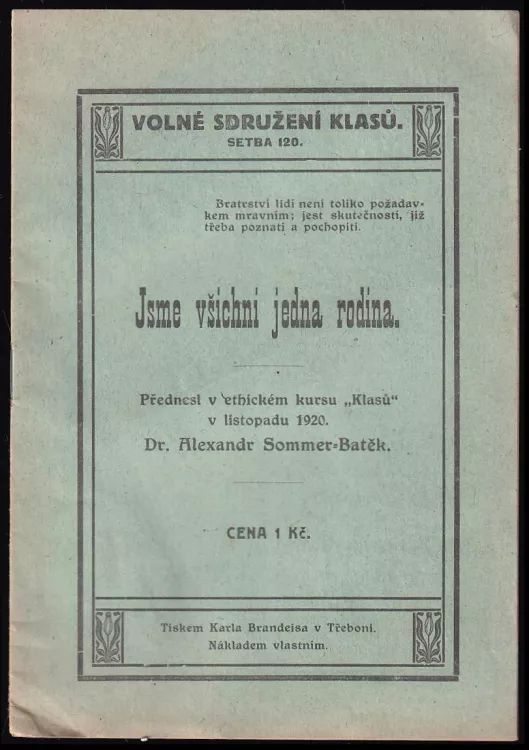 VOLNÉ SDRUŽENÍ KLASŮ.
SETBA 120.

Bratrství lidí není toliko požadavkem mravním; jest skutečností, již třeba poznati a pochopiti.

Jsme všichni jedna rodina.

Přednesl v ethickém kursu „Klasů“ v listopadu 1920.
Dr. Alexandr Sommer-Batěk.

CENA 1 Kč.

Tiskem Karla Brandeisa v Třeboni.
Nákladem vlastním.